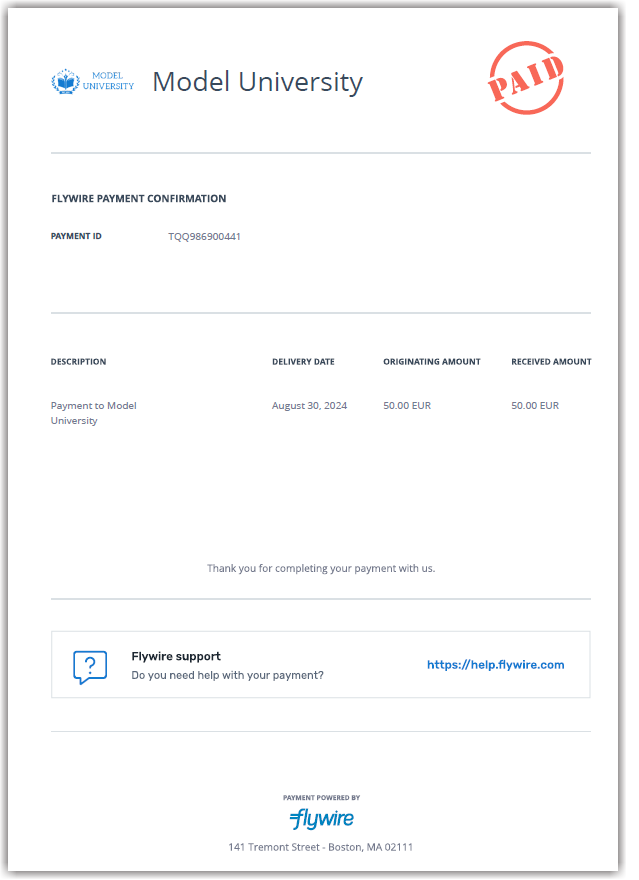 MODEL UNIVERSITY

Model University

PAID

FLYWIRE PAYMENT CONFIRMATION

PAYMENT ID TQQ986900441

| DESCRIPTION | DELIVERY DATE | ORIGINATING AMOUNT | RECEIVED AMOUNT |
|---|---|---|---|
| Payment to Model University | August 30, 2024 | 50.00 EUR | 50.00 EUR |

Thank you for completing your payment with us.

?

Flywire support
Do you need help with your payment?

https://help.flywire.com

PAYMENT POWERED BY
flywire

141 Tremont Street - Boston, MA 02111